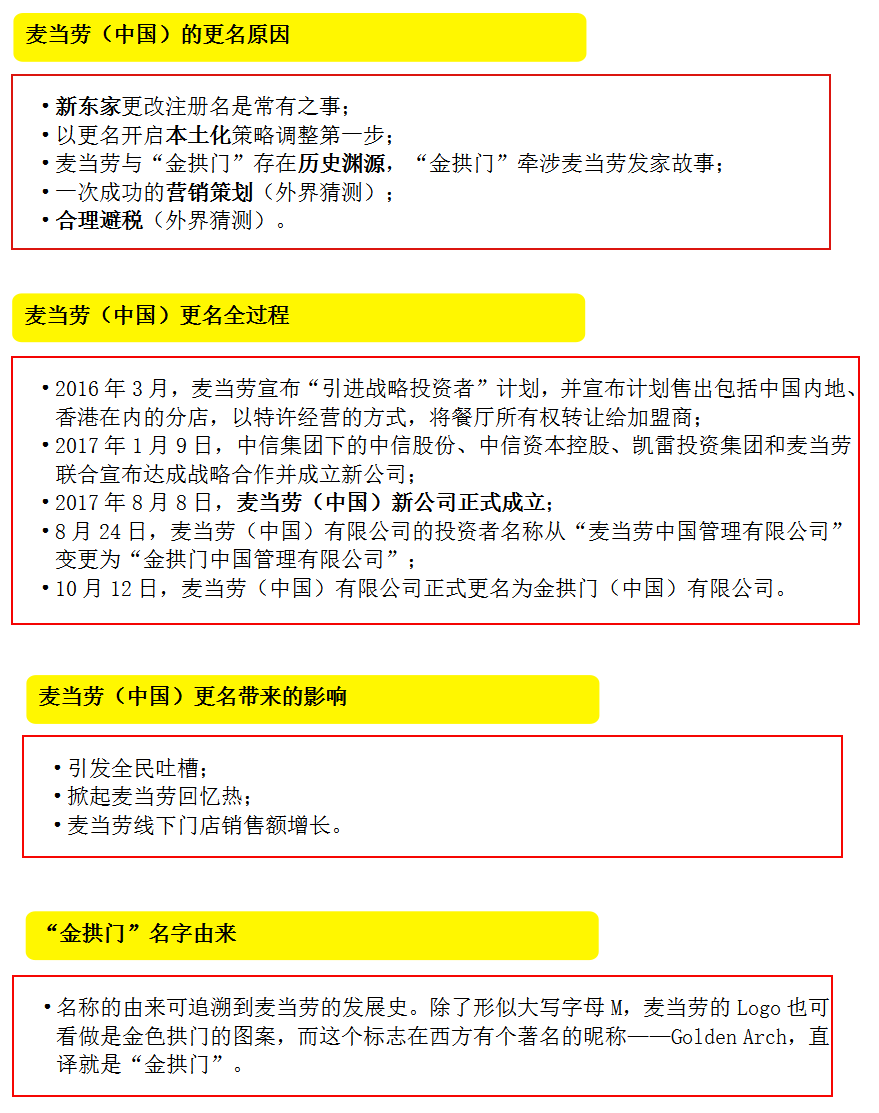 麦当劳（中国）的更名原因

• 新东家更改注册名是常有之事；
• 以更名开启本土化策略调整第一步；
• 麦当劳与“金拱门”存在历史渊源，“金拱门”牵涉麦当劳发家故事；
• 一次成功的营销策划（外界猜测）；
• 合理避税（外界猜测）。

麦当劳（中国）更名全过程

• 2016 年 3 月，麦当劳宣布“引进战略投资者”计划，并宣布计划售出包括中国内地、香港在内的分店，以特许经营的方式，将餐厅所有权转让给加盟商；
• 2017 年 1 月 9 日，中信集团下的中信股份、中信资本控股、凯雷投资集团和麦当劳联合宣布达成战略合作并成立新公司；
• 2017 年 8 月 8 日，麦当劳（中国）新公司正式成立；
• 8 月 24 日，麦当劳（中国）有限公司的投资者名称从“麦当劳中国管理有限公司”变更为“金拱门中国管理有限公司”；
• 10 月 12 日，麦当劳（中国）有限公司正式更名为金拱门（中国）有限公司。

麦当劳（中国）更名带来的影响

• 引发全民吐槽；
• 掀起麦当劳回忆热；
• 麦当劳线下门店销售额增长。

“金拱门”名字由来

• 名称的由来可追溯到麦当劳的发展史。除了形似大写字母 M，麦当劳的 Logo 也可看做是金色拱门的图案，而这个标志在西方有个著名的昵称——Golden Arch，直译就是“金拱门”。